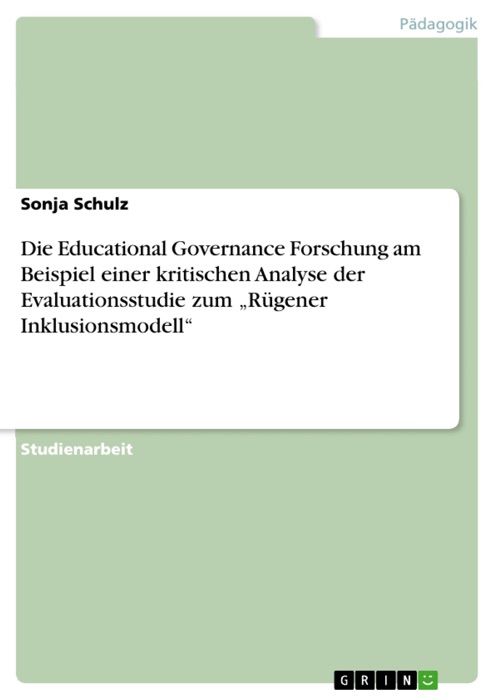 Pädagogik

Sonja Schulz

Die Educational Governance Forschung am Beispiel einer kritischen Analyse der Evaluationsstudie zum „Rügener Inklusionsmodell“

Studienarbeit

GRIN